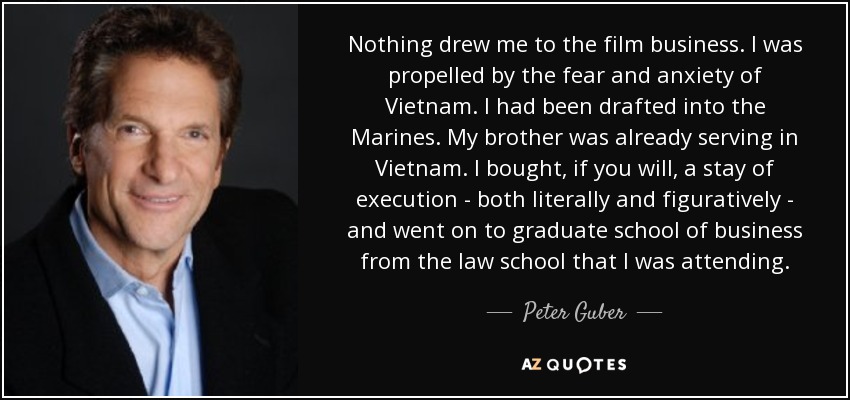 Nothing drew me to the film business. I was propelled by the fear and anxiety of Vietnam. I had been drafted into the Marines. My brother was already serving in Vietnam. I bought, if you will, a stay of execution - both literally and figuratively - and went on to graduate school of business from the law school that I was attending.

— Peter Guber —

AZ QUOTES